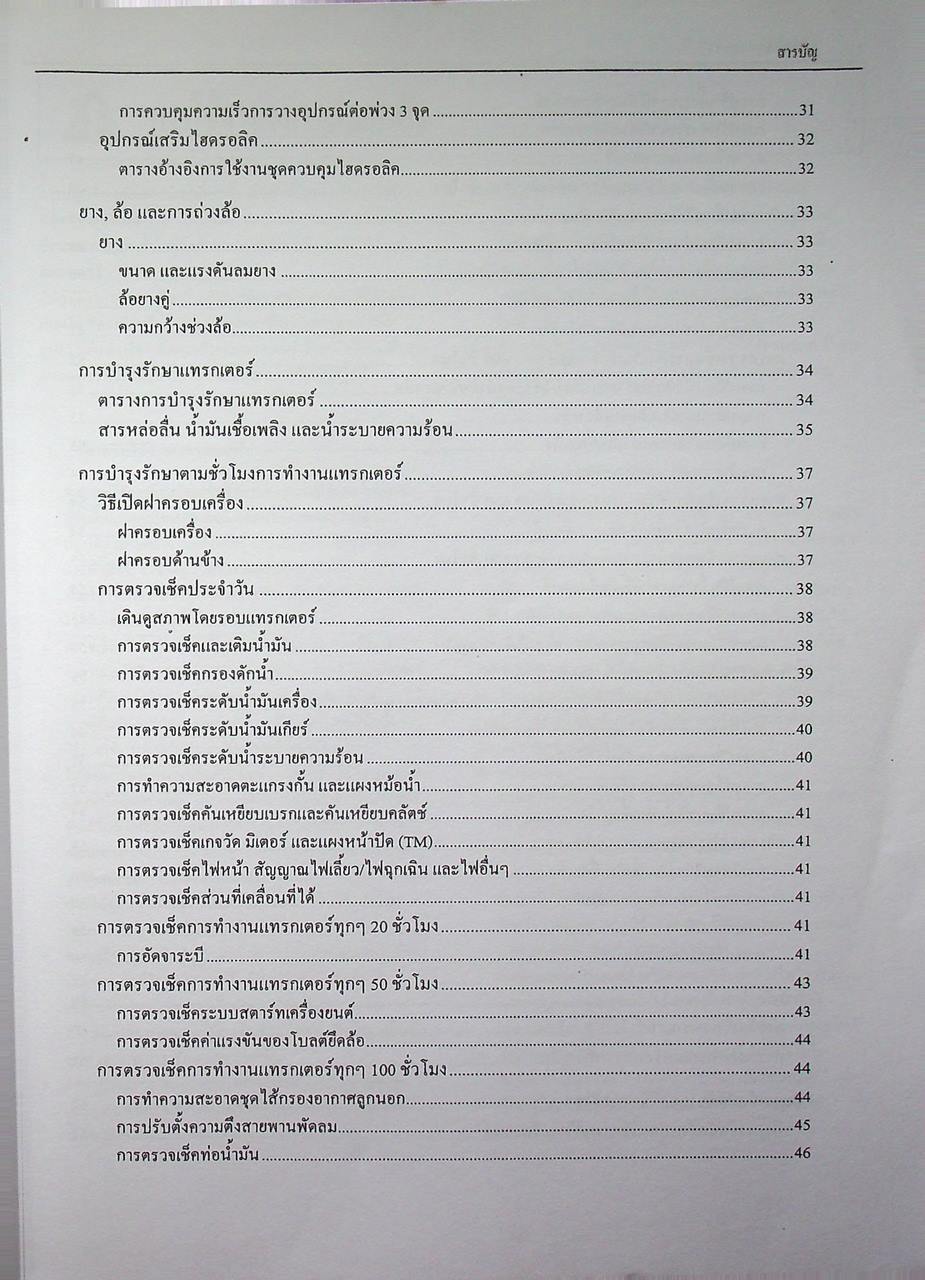 สารบัญ

การควบคุมความเร็วการวางอุปกรณ์ต่อพ่วง 3 จุด ........ 31
อุปกรณ์เสริมไฮดรอลิค ........ 32
ตารางอ้างอิงการใช้งานชุดควบคุมไฮดรอลิค ........ 32

ยาง, ล้อ และการถ่วงล้อ ........ 33
ยาง ........ 33
ขนาด และแรงดันลมยาง ........ 33
ล้อยางคู่ ........ 33
ความกว้างช่วงล้อ ........ 33

การบำรุงรักษาแทรกเตอร์ ........ 34
ตารางการบำรุงรักษาแทรกเตอร์ ........ 34
สารหล่อลื่น น้ำมันเชื้อเพลิง และน้ำระบายความร้อน ........ 35

การบำรุงรักษาตามชั่วโมงการทำงานแทรกเตอร์ ........ 37
วิธีเปิดฝาครอบเครื่อง ........ 37
ฝาครอบเครื่อง ........ 37
ฝาครอบด้านข้าง ........ 37
การตรวจเช็คประจำวัน ........ 38
เดินดูสภาพโดยรอบแทรกเตอร์ ........ 38
การตรวจเช็คและเติมน้ำมัน ........ 38
การตรวจเช็คกรองดักน้ำ ........ 39
การตรวจเช็คระดับน้ำมันเครื่อง ........ 39
การตรวจเช็คระดับน้ำมันเกียร์ ........ 40
การตรวจเช็คระดับน้ำระบายความร้อน ........ 40
การทำความสะอาดตะแกรงกั้น และแผงหม้อน้ำ ........ 41
การตรวจเช็คคันเหยียบเบรกและคันเหยียบคลัตช์ ........ 41
การตรวจเช็คเกจวัด มิเตอร์ และแผงหน้าปัด (TM) ........ 41
การตรวจเช็คไฟหน้า สัญญาณไฟเลี้ยว/ไฟฉุกเฉิน และไฟอื่นๆ ........ 41
การตรวจเช็คส่วนที่เคลื่อนที่ได้ ........ 41
การตรวจเช็คการทำงานแทรกเตอร์ทุกๆ 20 ชั่วโมง ........ 41
การอัดจาระบี ........ 41
การตรวจเช็คการทำงานแทรกเตอร์ทุกๆ 50 ชั่วโมง ........ 43
การตรวจเช็คระบบสตาร์ทเครื่องยนต์ ........ 43
การตรวจเช็คค่าแรงขันของโบลต์ยึดล้อ ........ 44
การตรวจเช็คการทำงานแทรกเตอร์ทุกๆ 100 ชั่วโมง ........ 44
การทำความสะอาดชุดไส้กรองอากาศลูกนอก ........ 44
การปรับตั้งความตึงสายพานพัดลม ........ 45
การตรวจเช็คท่อน้ำมัน ........ 46